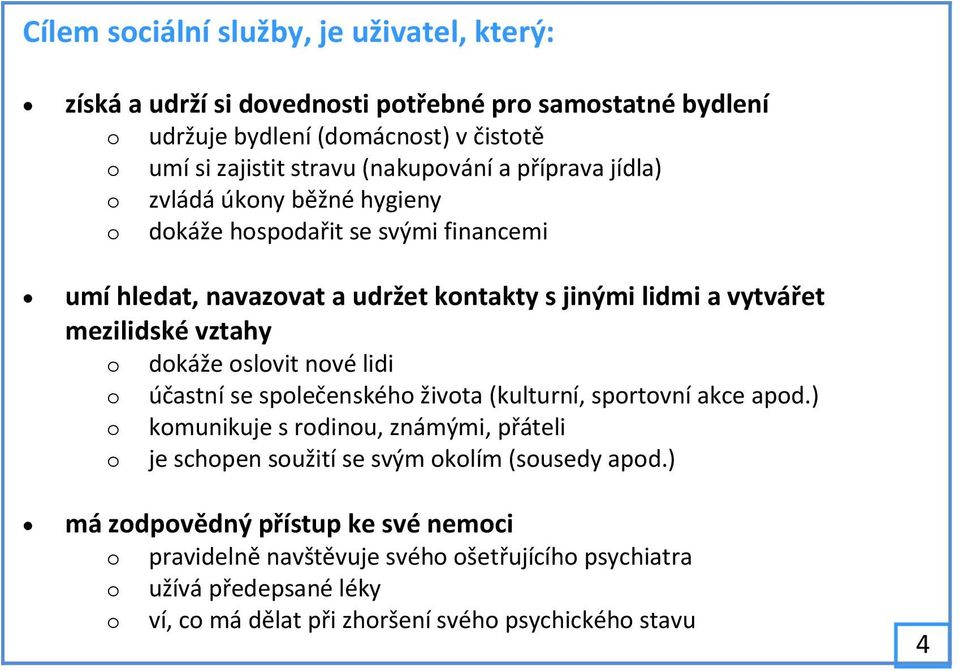 Cílem sociální služby, je uživatel, který:

• získá a udrží si dovednosti potřebné pro samostatné bydlení
  o udržuje bydlení (domácnost) v čistotě
  o umí si zajistit stravu (nakupování a příprava jídla)
  o zvládá úkony běžné hygieny
  o dokáže hospodařit se svými financemi

• umí hledat, navazovat a udržet kontakty s jinými lidmi a vytvářet mezilidské vztahy
  o dokáže oslovit nové lidi
  o účastní se společenského života (kulturní, sportovní akce apod.)
  o komunikuje s rodinou, známými, přáteli
  o je schopen soužití se svým okolím (sousedy apod.)

• má zodpovědný přístup ke své nemoci
  o pravidelně navštěvuje svého ošetřujícího psychiatra
  o užívá předepsané léky
  o ví, co má dělat při zhoršení svého psychického stavu

4